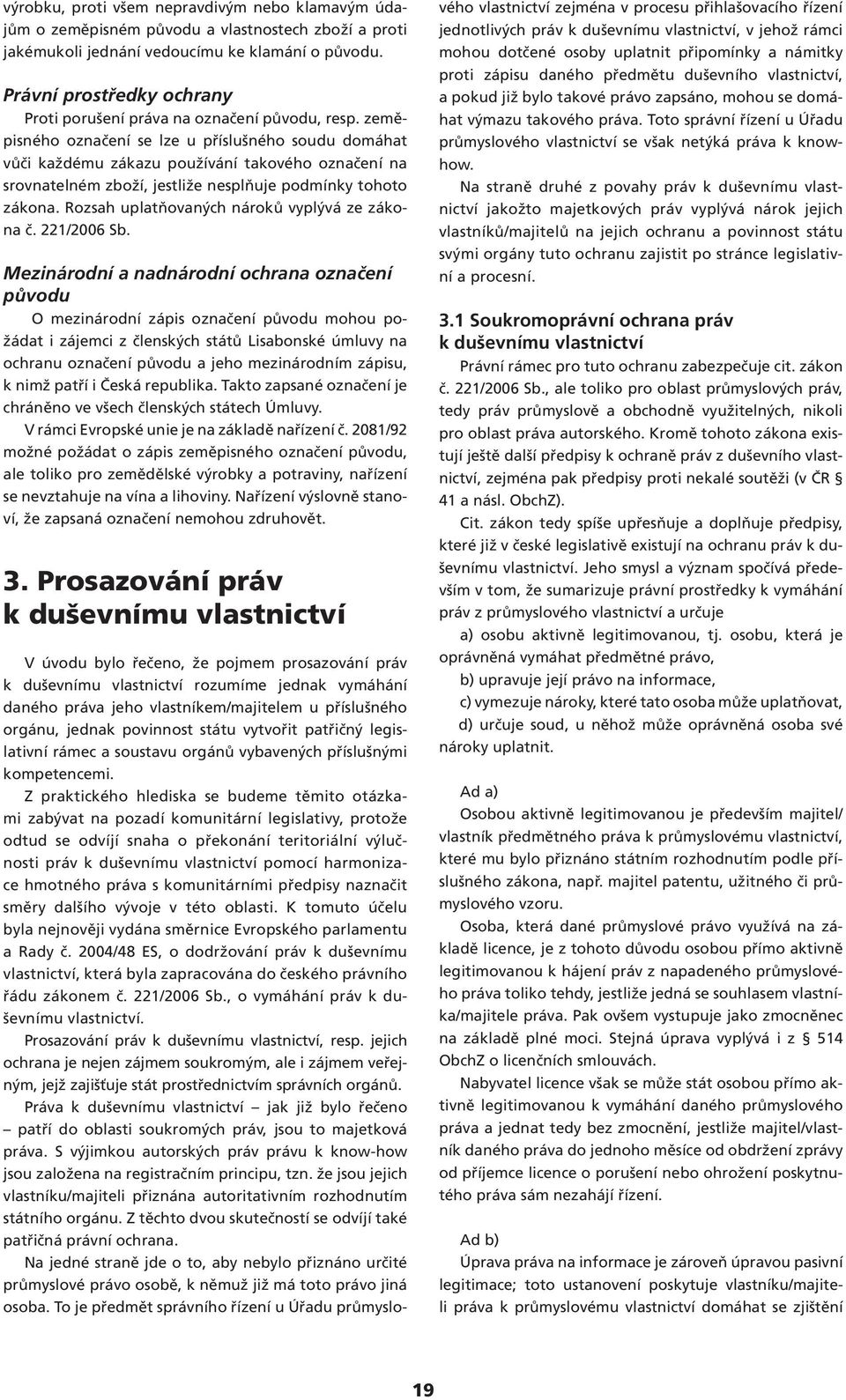 výrobku, proti všem nepravdivým nebo klamavým údajům o zeměpisném původu a vlastnostech zboží a proti jakémukoli jednání vedoucímu ke klamání o původu.

Právní prostředky ochrany

Proti porušení práva na označení původu, resp. zeměpisného označení se lze u příslušného soudu domáhat vůči každému zákazu používání takového označení na srovnatelném zboží, jestliže nesplňuje podmínky tohoto zákona. Rozsah uplatňovaných nároků vyplývá ze zákona č. 221/2006 Sb.

Mezinárodní a nadnárodní ochrana označení původu

O mezinárodní zápis označení původu mohou požádat i zájemci z členských států Lisabonské úmluvy na ochranu označení původu a jeho mezinárodním zápisu, k nimž patří i Česká republika. Takto zapsané označení je chráněno ve všech členských státech Úmluvy.

V rámci Evropské unie je na základě nařízení č. 2081/92 možné požádat o zápis zeměpisného označení původu, ale toliko pro zemědělské výrobky a potraviny, nařízení se nevztahuje na vína a lihoviny. Nařízení výslovně stanoví, že zapsaná označení nemohou zdruhovět.

3. Prosazování práv k duševnímu vlastnictví

V úvodu bylo řečeno, že pojmem prosazování práv k duševnímu vlastnictví rozumíme jednak vymáhání daného práva jeho vlastníkem/majitelem u příslušného orgánu, jednak povinnost státu vytvořit patřičný legislativní rámec a soustavu orgánů vybavených příslušnými kompetencemi.

Z praktického hlediska se budeme těmito otázkami zabývat na pozadí komunitární legislativy, protože odtud se odvíjí snaha o překonání teritoriální výlučnosti práv k duševnímu vlastnictví pomocí harmonizace hmotného práva s komunitárními předpisy naznačit směry dalšího vývoje v této oblasti. K tomuto účelu byla nejnověji vydána směrnice Evropského parlamentu a Rady č. 2004/48 ES, o dodržování práv k duševnímu vlastnictví, která byla zapracována do českého právního řádu zákonem č. 221/2006 Sb., o vymáhání práv k duševnímu vlastnictví.

Prosazování práv k duševnímu vlastnictví, resp. jejich ochrana je nejen zájmem soukromým, ale i zájmem veřejným, jejž zajišťuje stát prostřednictvím správních orgánů.

Práva k duševnímu vlastnictví – jak již bylo řečeno – patří do oblasti soukromých práv, jsou to majetková práva. S výjimkou autorských práv právu k know-how jsou založena na registračním principu, tzn. že jsou jejich vlastníku/majiteli přiznána autoritativním rozhodnutím státního orgánu. Z těchto dvou skutečností se odvíjí také patřičná právní ochrana.

Na jedné straně jde o to, aby nebylo přiznáno určité průmyslové právo osobě, k němuž již má toto právo jiná osoba. To je předmět správního řízení u Úřadu průmyslového vlastnictví zejména v procesu přihlašovacího řízení jednotlivých práv k duševnímu vlastnictví, v jehož rámci mohou dotčené osoby uplatnit připomínky a námitky proti zápisu daného předmětu duševního vlastnictví, a pokud již bylo takové právo zapsáno, mohou se domáhat výmazu takového práva. Toto správní řízení u Úřadu průmyslového vlastnictví se však netýká práva k know-how.

Na straně druhé z povahy práv k duševnímu vlastnictví jakožto majetkových práv vyplývá nárok jejich vlastníků/majitelů na jejich ochranu a povinnost státu svými orgány tuto ochranu zajistit po stránce legislativní a procesní.

3.1 Soukromoprávní ochrana práv k duševnímu vlastnictví

Právní rámec pro tuto ochranu zabezpečuje cit. zákon č. 221/2006 Sb., ale toliko pro oblast průmyslových práv, tedy práv průmyslově a obchodně využitelných, nikoli pro oblast práva autorského. Kromě tohoto zákona existují ještě další předpisy k ochraně práv z duševního vlastnictví, zejména pak předpisy proti nekalé soutěži (v ČR § 41 a násl. ObchZ).

Cit. zákon tedy spíše upřesňuje a doplňuje předpisy, které již v české legislativě existují na ochranu práv k duševnímu vlastnictví. Jeho smysl a význam spočívá především v tom, že sumarizuje právní prostředky k vymáhání práv z průmyslového vlastnictví a určuje

a) osobu aktivně legitimovanou, tj. osobu, která je oprávněná vymáhat předmětné právo,

b) upravuje její právo na informace,

c) vymezuje nároky, které tato osoba může uplatňovat,

d) určuje soud, u něhož může oprávněná osoba své nároky uplatnit.

Ad a)

Osobou aktivně legitimovanou je především majitel/vlastník předmětného práva k průmyslovému vlastnictví, které mu bylo přiznáno státním rozhodnutím podle příslušného zákona, např. majitel patentu, užitného či průmyslového vzoru.

Osoba, která dané průmyslové právo využívá na základě licence, je z tohoto důvodu osobou přímo aktivně legitimovanou k hájení práv z napadeného průmyslového práva toliko tehdy, jestliže jedná se souhlasem vlastníka/majitele práva. Pak ovšem vystupuje jako zmocněnec na základě plné moci. Stejná úprava vyplývá i z § 514 ObchZ o licenčních smlouvách.

Nabyvatel licence však se může stát osobou přímo aktivně legitimovanou k vymáhání daného průmyslového práva a jednat tedy bez zmocnění, jestliže majitel/vlastník daného práva do jednoho měsíce od obdržení zprávy od příjemce licence o porušení nebo ohrožení poskytnutého práva sám nezahájí řízení.

Ad b)

Úprava práva na informace je zároveň úpravou pasivní legitimace; toto ustanovení poskytuje vlastníku/majiteli práva k průmyslovému vlastnictví domáhat se zjištění

19